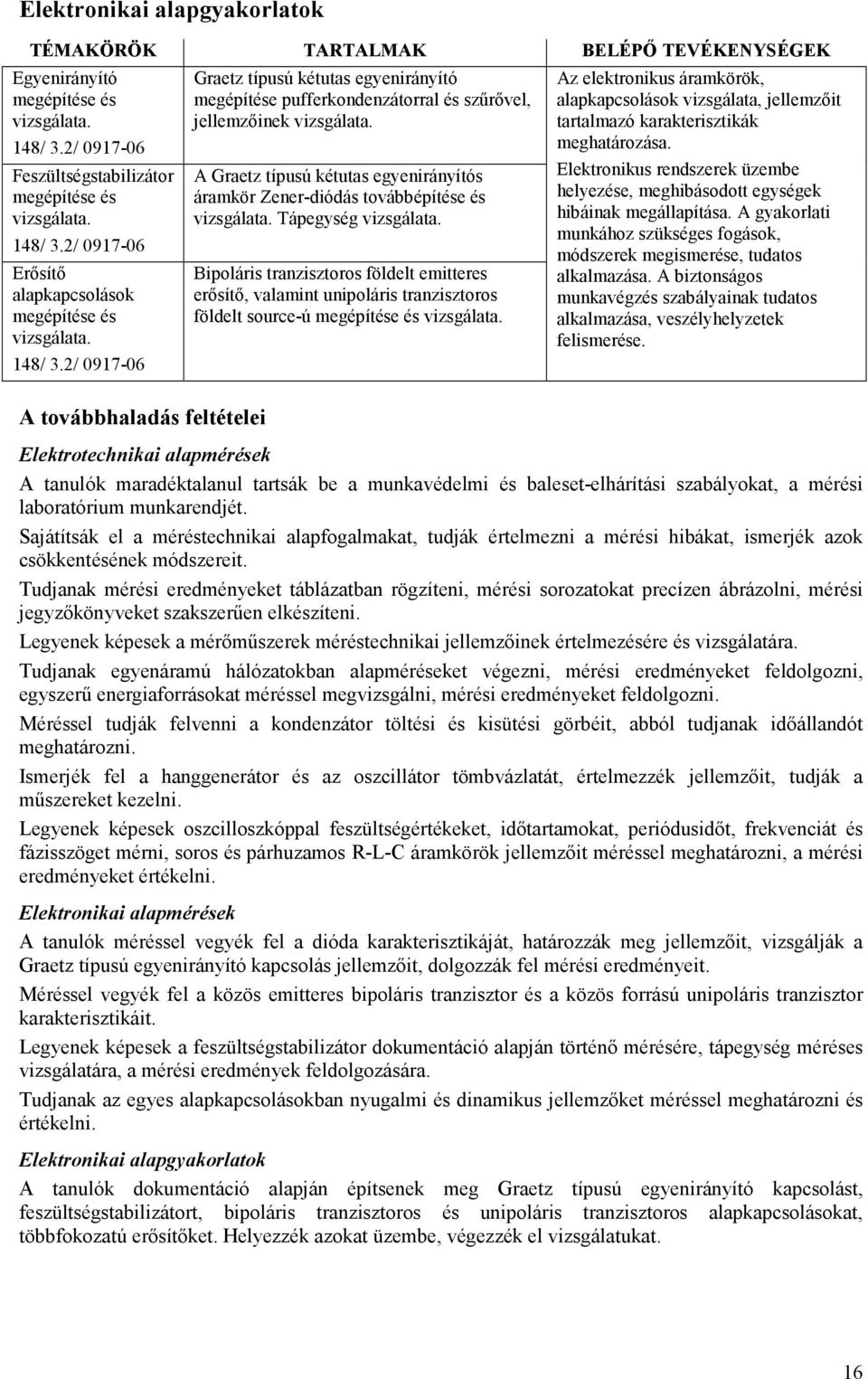 Elektronikai alapgyakorlatok

| TÉMAKÖRÖK | TARTALMAK | BELÉPŐ TEVÉKENYSÉGEK |
|---|---|---|
| Egyenirányító megépítése és vizsgálata. 148/ 3.2/ 0917-06 | Graetz típusú kétutas egyenirányító megépítése pufferkondenzátorral és szűrővel, jellemzőinek vizsgálata. | Az elektronikus áramkörök, alapkapcsolások vizsgálata, jellemzőit tartalmazó karakterisztikák meghatározása. Elektronikus rendszerek üzembe helyezése, meghibásodott egységek hibáinak megállapítása. A gyakorlati munkához szükséges fogások, módszerek megismerése, tudatos alkalmazása. A biztonságos munkavégzés szabályainak tudatos alkalmazása, veszélyhelyzetek felismerése. |
| Feszültségstabilizátor megépítése és vizsgálata. 148/ 3.2/ 0917-06 | A Graetz típusú kétutas egyenirányítós áramkör Zener-diódás továbbépítése és vizsgálata. Tápegység vizsgálata. | |
| Erősítő alapkapcsolások megépítése és vizsgálata. 148/ 3.2/ 0917-06 | Bipoláris tranzisztoros földelt emitteres erősítő, valamint unipoláris tranzisztoros földelt source-ú megépítése és vizsgálata. | |

A továbbhaladás feltételei

Elektrotechnikai alapmérések

A tanulók maradéktalanul tartsák be a munkavédelmi és baleset-elhárítási szabályokat, a mérési laboratórium munkarendjét.

Sajátítsák el a méréstechnikai alapfogalmakat, tudják értelmezni a mérési hibákat, ismerjék azok csökkentésének módszereit.

Tudjanak mérési eredményeket táblázatban rögzíteni, mérési sorozatokat precízen ábrázolni, mérési jegyzőkönyveket szakszerűen elkészíteni.

Legyenek képesek a mérőműszerek méréstechnikai jellemzőinek értelmezésére és vizsgálatára.

Tudjanak egyenáramú hálózatokban alapméréseket végezni, mérési eredményeket feldolgozni, egyszerű energiaforrásokat méréssel megvizsgálni, mérési eredményeket feldolgozni.

Méréssel tudják felvenni a kondenzátor töltési és kisütési görbéit, abból tudjanak időállandót meghatározni.

Ismerjék fel a hanggenerátor és az oszcillátor tömbvázlatát, értelmezzék jellemzőit, tudják a műszereket kezelni.

Legyenek képesek oszcilloszkóppal feszültségértékeket, időtartamokat, periódusidőt, frekvenciát és fázisszöget mérni, soros és párhuzamos R-L-C áramkörök jellemzőit méréssel meghatározni, a mérési eredményeket értékelni.

Elektronikai alapmérések

A tanulók méréssel vegyék fel a dióda karakterisztikáját, határozzák meg jellemzőit, vizsgálják a Graetz típusú egyenirányító kapcsolás jellemzőit, dolgozzák fel mérési eredményeit.

Méréssel vegyék fel a közös emitteres bipoláris tranzisztor és a közös forrású unipoláris tranzisztor karakterisztikáit.

Legyenek képesek a feszültségstabilizátor dokumentáció alapján történő mérésére, tápegység méréses vizsgálatára, a mérési eredmények feldolgozására.

Tudjanak az egyes alapkapcsolásokban nyugalmi és dinamikus jellemzőket méréssel meghatározni és értékelni.

Elektronikai alapgyakorlatok

A tanulók dokumentáció alapján építsenek meg Graetz típusú egyenirányító kapcsolást, feszültségstabilizátort, bipoláris tranzisztoros és unipoláris tranzisztoros alapkapcsolásokat, többfokozatú erősítőket. Helyezzék azokat üzembe, végezzék el vizsgálatukat.

16